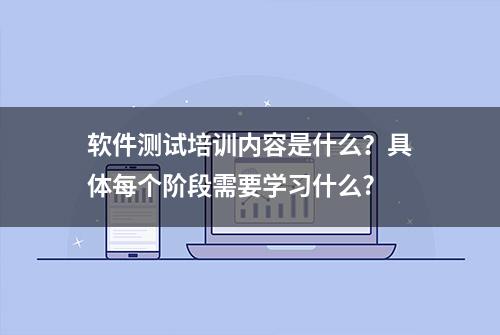 软件测试培训内容是什么？具体每个阶段需要学习什么？